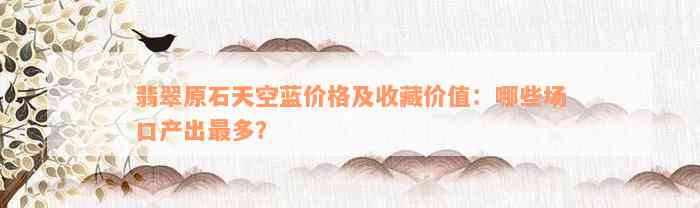 翡翠原石天空蓝价格及收藏价值：哪些场口产出最多？